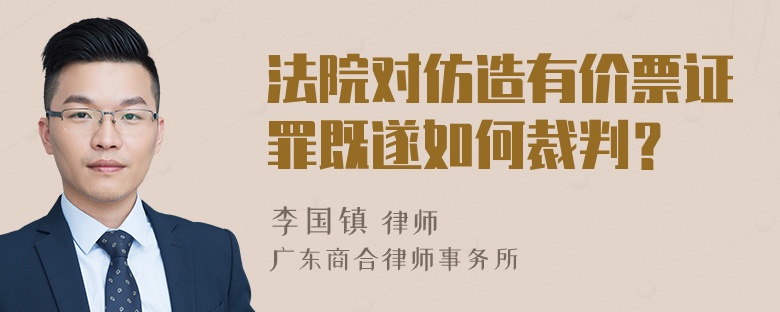 法院对仿造有价票证罪既遂如何裁判？

李国镇 律师
广东商合律师事务所